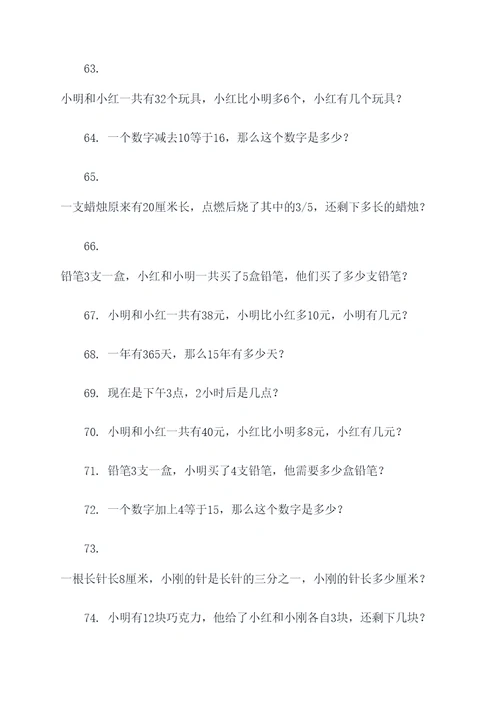 63.

小明和小红一共有32个玩具，小红比小明多6个，小红有几个玩具？

64. 一个数字减去10等于16，那么这个数字是多少？

65.

一支蜡烛原来有20厘米长，点燃后烧了其中的3/5，还剩下多长的蜡烛？

66.

铅笔3支一盒，小红和小明一共买了5盒铅笔，他们买了多少支铅笔？

67. 小明和小红一共有38元，小明比小红多10元，小明有几元？

68. 一年有365天，那么15年有多少天？

69. 现在是下午3点，2小时后是几点？

70. 小明和小红一共有40元，小红比小明多8元，小红有几元？

71. 铅笔3支一盒，小明买了4支铅笔，他需要多少盒铅笔？

72. 一个数字加上4等于15，那么这个数字是多少？

73.

一根长针长8厘米，小刚的针是长针的三分之一，小刚的针长多少厘米？

74. 小明有12块巧克力，他给了小红和小刚各自3块，还剩下几块？